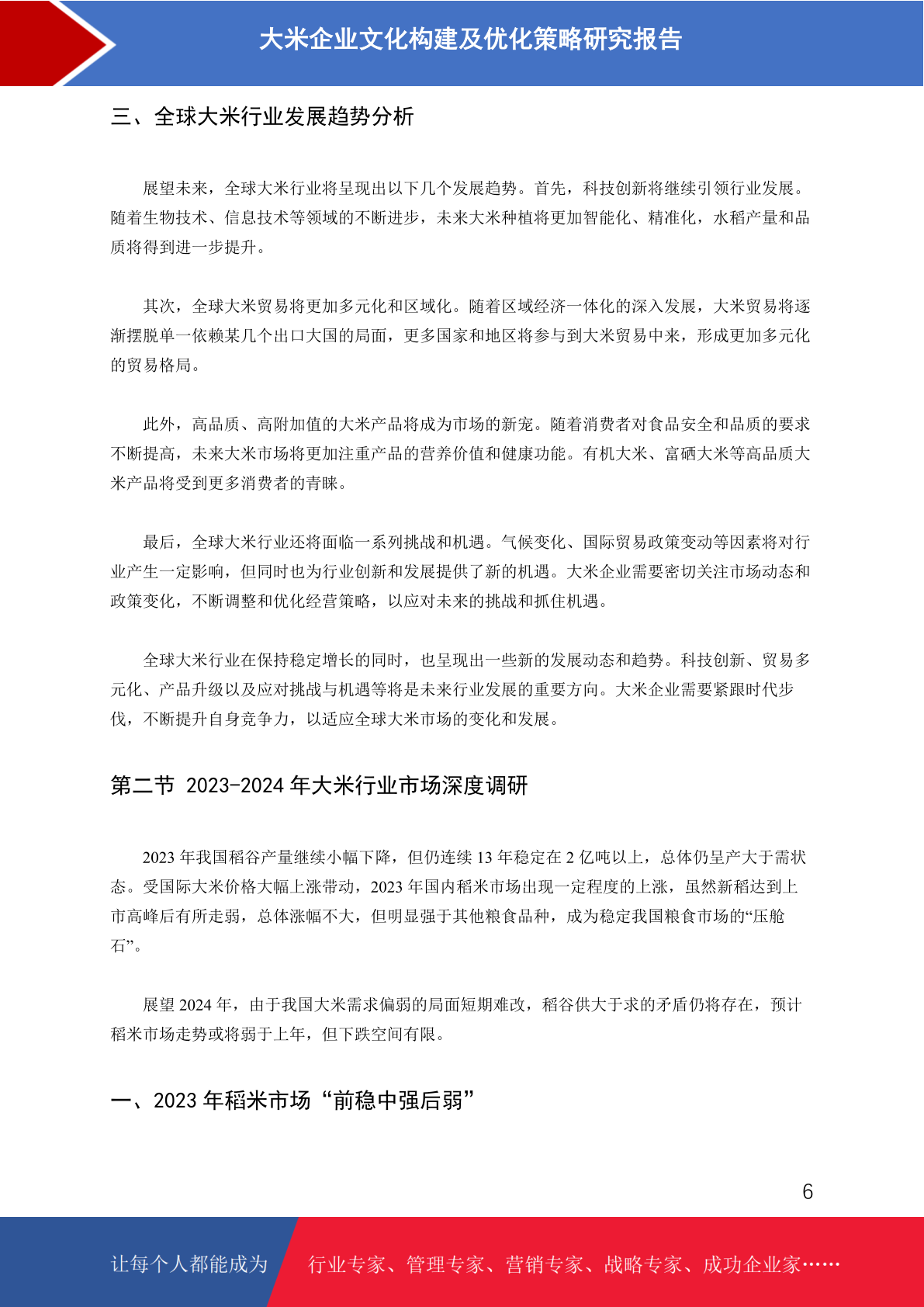 大米企业文化构建及优化策略研究报告

三、全球大米行业发展趋势分析

展望未来，全球大米行业将呈现出以下几个发展趋势。首先，科技创新将继续引领行业发展。随着生物技术、信息技术等领域的不断进步，未来大米种植将更加智能化、精准化，水稻产量和品质将得到进一步提升。

其次，全球大米贸易将更加多元化和区域化。随着区域经济一体化的深入发展，大米贸易将逐渐摆脱单一依赖某几个出口大国的局面，更多国家和地区将参与到大米贸易中来，形成更加多元化的贸易格局。

此外，高品质、高附加值的大米产品将成为市场的新宠。随着消费者对食品安全和品质的要求不断提高，未来大米市场将更加注重产品的营养价值和健康功能。有机大米、富硒大米等高品质大米产品将受到更多消费者的青睐。

最后，全球大米行业还将面临一系列挑战和机遇。气候变化、国际贸易政策变动等因素将对行业产生一定影响，但同时也为行业创新和发展提供了新的机遇。大米企业需要密切关注市场动态和政策变化，不断调整和优化经营策略，以应对未来的挑战和抓住机遇。

全球大米行业在保持稳定增长的同时，也呈现出一些新的发展动态和趋势。科技创新、贸易多元化、产品升级以及应对挑战与机遇等将是未来行业发展的重要方向。大米企业需要紧跟时代步伐，不断提升自身竞争力，以适应全球大米市场的变化和发展。

第二节 2023-2024 年大米行业市场深度调研

2023 年我国稻谷产量继续小幅下降，但仍连续 13 年稳定在 2 亿吨以上，总体仍呈产大于需状态。受国际大米价格大幅上涨带动，2023 年国内稻米市场出现一定程度的上涨，虽然新稻达到上市高峰后有所走弱，总体涨幅不大，但明显强于其他粮食品种，成为稳定我国粮食市场的“压舱石”。

展望 2024 年，由于我国大米需求偏弱的局面短期难改，稻谷供大于求的矛盾仍将存在，预计稻米市场走势或将弱于上年，但下跌空间有限。

一、2023 年稻米市场“前稳中强后弱”

6

让每个人都能成为 行业专家、管理专家、营销专家、战略专家、成功企业家……